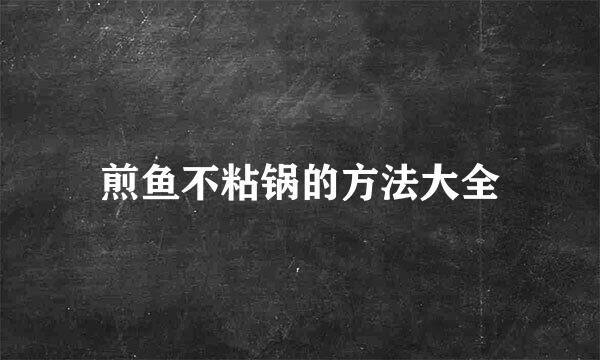 煎鱼不粘锅的方法大全